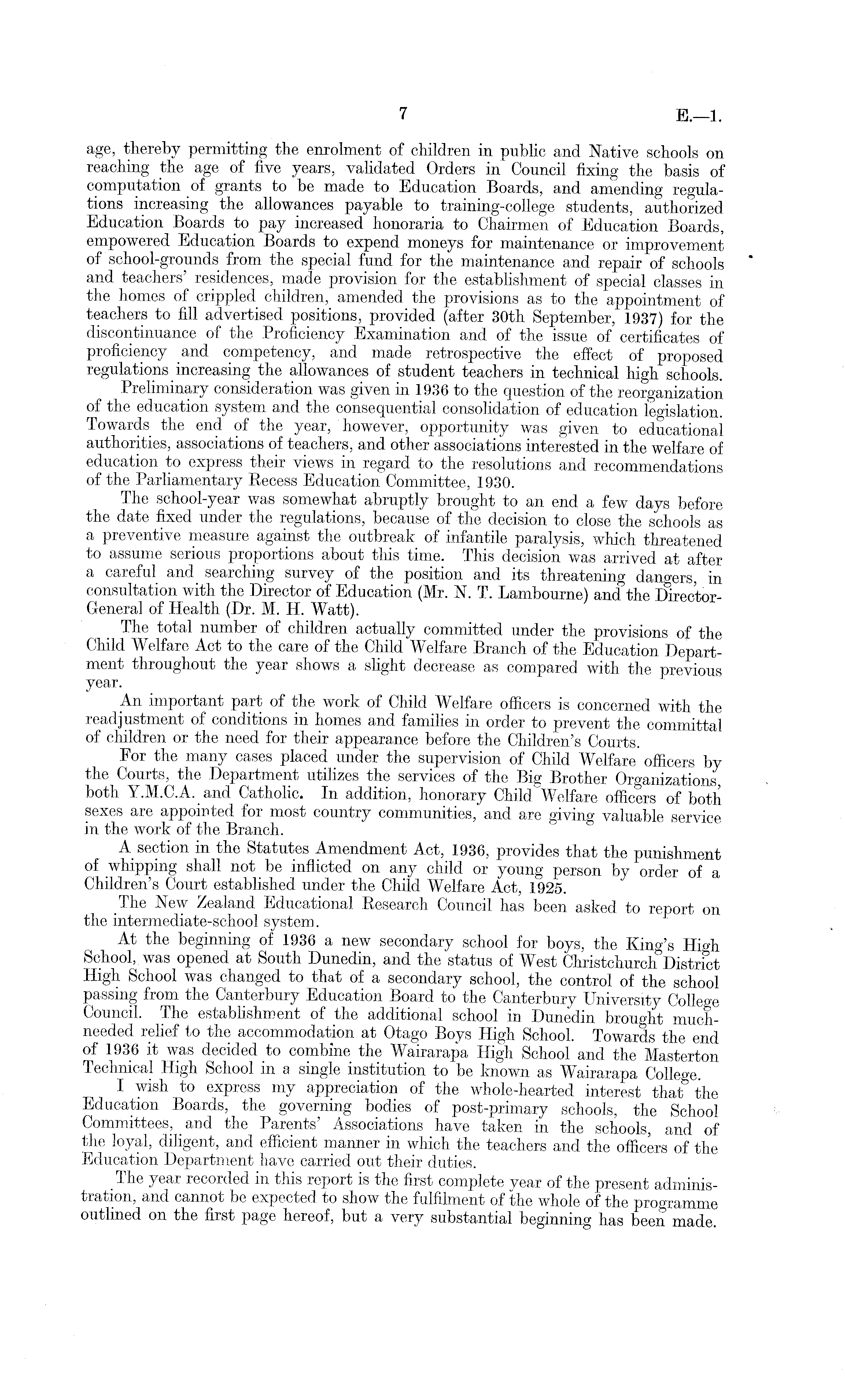 7 E.—1.

age, thereby permitting the enrolment of children in public and Native schools on reaching the age of five years, validated Orders in Council fixing the basis of computation of grants to be made to Education Boards, and amending regulations increasing the allowances payable to training-college students, authorized Education Boards to pay increased honoraria to Chairmen of Education Boards, empowered Education Boards to expend moneys for maintenance or improvement of school-grounds from the special fund for the maintenance and repair of schools and teachers' residences, made provision for the establishment of special classes in the homes of crippled children, amended the provisions as to the appointment of teachers to fill advertised positions, provided (after 30th September, 1937) for the discontinuance of the Proficiency Examination and of the issue of certificates of proficiency and competency, and made retrospective the effect of proposed regulations increasing the allowances of student teachers in technical high schools.

Preliminary consideration was given in 1936 to the question of the reorganization of the education system and the consequential consolidation of education legislation. Towards the end of the year, however, opportunity was given to educational authorities, associations of teachers, and other associations interested in the welfare of education to express their views in regard to the resolutions and recommendations of the Parliamentary Recess Education Committee, 1930.

The school-year was somewhat abruptly brought to an end a few days before the date fixed under the regulations, because of the decision to close the schools as a preventive measure against the outbreak of infantile paralysis, which threatened to assume serious proportions about this time. This decision was arrived at after a careful and searching survey of the position and its threatening dangers, in consultation with the Director of Education (Mr. N. T. Lambourne) and the Director-General of Health (Dr. M. H. Watt).

The total number of children actually committed under the provisions of the Child Welfare Act to the care of the Child Welfare Branch of the Education Department throughout the year shows a slight decrease as compared with the previous year.

An important part of the work of Child Welfare officers is concerned with the readjustment of conditions in homes and families in order to prevent the committal of children or the need for their appearance before the Children's Courts.

For the many cases placed under the supervision of Child Welfare officers by the Courts, the Department utilizes the services of the Big Brother Organizations, both Y.M.C.A. and Catholic. In addition, honorary Child Welfare officers of both sexes are appointed for most country communities, and are giving valuable service in the work of the Branch.

A section in the Statutes Amendment Act, 1936, provides that the punishment of whipping shall not be inflicted on any child or young person by order of a Children's Court established under the Child Welfare Act, 1925.

The New Zealand Educational Research Council has been asked to report on the intermediate-school system.

At the beginning of 1936 a new secondary school for boys, the King's High School, was opened at South Dunedin, and the status of West Christchurch District High School was changed to that of a secondary school, the control of the school passing from the Canterbury Education Board to the Canterbury University College Council. The establishment of the additional school in Dunedin brought much-needed relief to the accommodation at Otago Boys High School. Towards the end of 1936 it was decided to combine the Wairarapa High School and the Masterton Technical High School in a single institution to be known as Wairarapa College.

I wish to express my appreciation of the whole-hearted interest that the Education Boards, the governing bodies of post-primary schools, the School Committees, and the Parents' Associations have taken in the schools, and of the loyal, diligent, and efficient manner in which the teachers and the officers of the Education Department have carried out their duties.

The year recorded in this report is the first complete year of the present administration, and cannot be expected to show the fulfilment of the whole of the programme outlined on the first page hereof, but a very substantial beginning has been made.